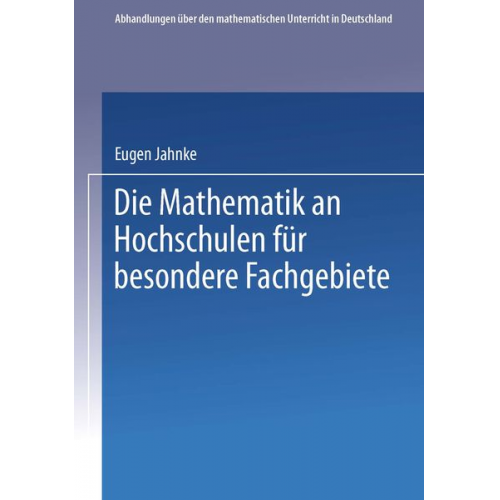 Abhandlungen über den mathematischen Unterricht in Deutschland

Eugen Jahnke

Die Mathematik an Hochschulen für besondere Fachgebiete